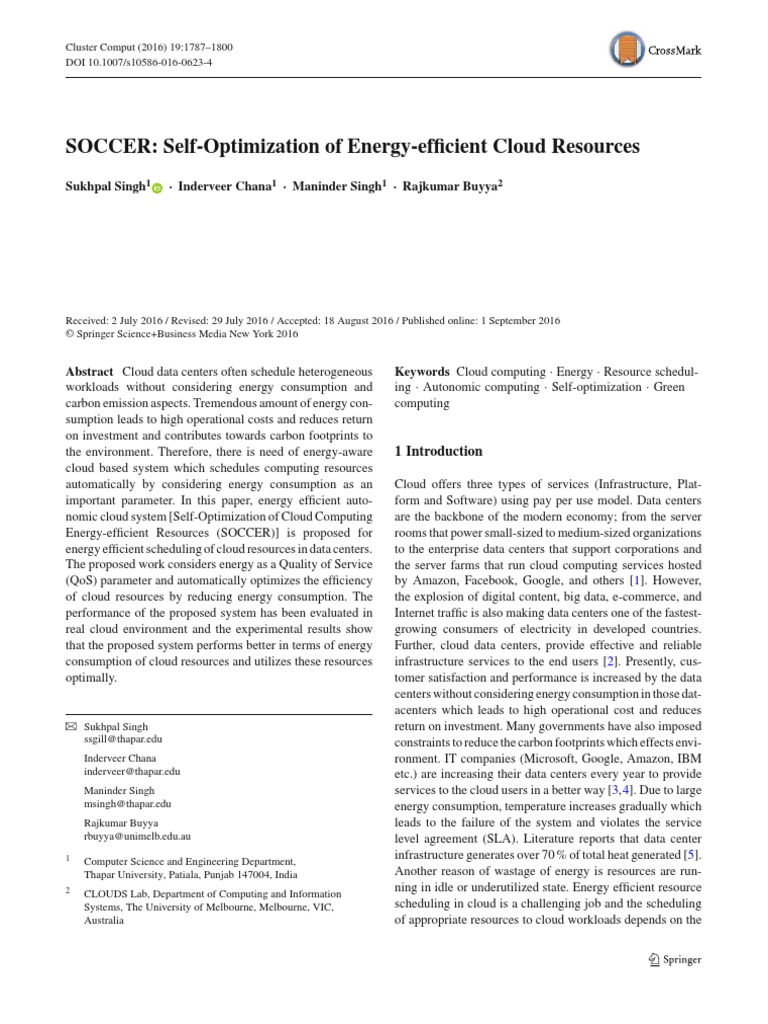 Cluster Comput (2016) 19:1787–1800
DOI 10.1007/s10586-016-0623-4

CrossMark

SOCCER: Self-Optimization of Energy-efficient Cloud Resources

Sukhpal Singh$^1$ · Inderveer Chana$^1$ · Maninder Singh$^1$ · Rajkumar Buyya$^2$

Received: 2 July 2016 / Revised: 29 July 2016 / Accepted: 18 August 2016 / Published online: 1 September 2016
© Springer Science+Business Media New York 2016

Abstract Cloud data centers often schedule heterogeneous workloads without considering energy consumption and carbon emission aspects. Tremendous amount of energy consumption leads to high operational costs and reduces return on investment and contributes towards carbon footprints to the environment. Therefore, there is need of energy-aware cloud based system which schedules computing resources automatically by considering energy consumption as an important parameter. In this paper, energy efficient autonomic cloud system [Self-Optimization of Cloud Computing Energy-efficient Resources (SOCCER)] is proposed for energy efficient scheduling of cloud resources in data centers. The proposed work considers energy as a Quality of Service (QoS) parameter and automatically optimizes the efficiency of cloud resources by reducing energy consumption. The performance of the proposed system has been evaluated in real cloud environment and the experimental results show that the proposed system performs better in terms of energy consumption of cloud resources and utilizes these resources optimally.

Sukhpal Singh
ssgill@thapar.edu

Inderveer Chana
inderveer@thapar.edu

Maninder Singh
msingh@thapar.edu

Rajkumar Buyya
rbuyya@unimelb.edu.au

$^1$ Computer Science and Engineering Department, Thapar University, Patiala, Punjab 147004, India

$^2$ CLOUDS Lab, Department of Computing and Information Systems, The University of Melbourne, Melbourne, VIC, Australia

Keywords Cloud computing · Energy · Resource scheduling · Autonomic computing · Self-optimization · Green computing

1 Introduction

Cloud offers three types of services (Infrastructure, Platform and Software) using pay per use model. Data centers are the backbone of the modern economy; from the server rooms that power small-sized to medium-sized organizations to the enterprise data centers that support corporations and the server farms that run cloud computing services hosted by Amazon, Facebook, Google, and others [1]. However, the explosion of digital content, big data, e-commerce, and Internet traffic is also making data centers one of the fastest-growing consumers of electricity in developed countries. Further, cloud data centers, provide effective and reliable infrastructure services to the end users [2]. Presently, customer satisfaction and performance is increased by the data centers without considering energy consumption in those datacenters which leads to high operational cost and reduces return on investment. Many governments have also imposed constraints to reduce the carbon footprints which effects environment. IT companies (Microsoft, Google, Amazon, IBM etc.) are increasing their data centers every year to provide services to the cloud users in a better way [3,4]. Due to large energy consumption, temperature increases gradually which leads to the failure of the system and violates the service level agreement (SLA). Literature reports that data center infrastructure generates over 70 % of total heat generated [5]. Another reason of wastage of energy is resources are running in idle or underutilized state. Energy efficient resource scheduling in cloud is a challenging job and the scheduling of appropriate resources to cloud workloads depends on the

Springer